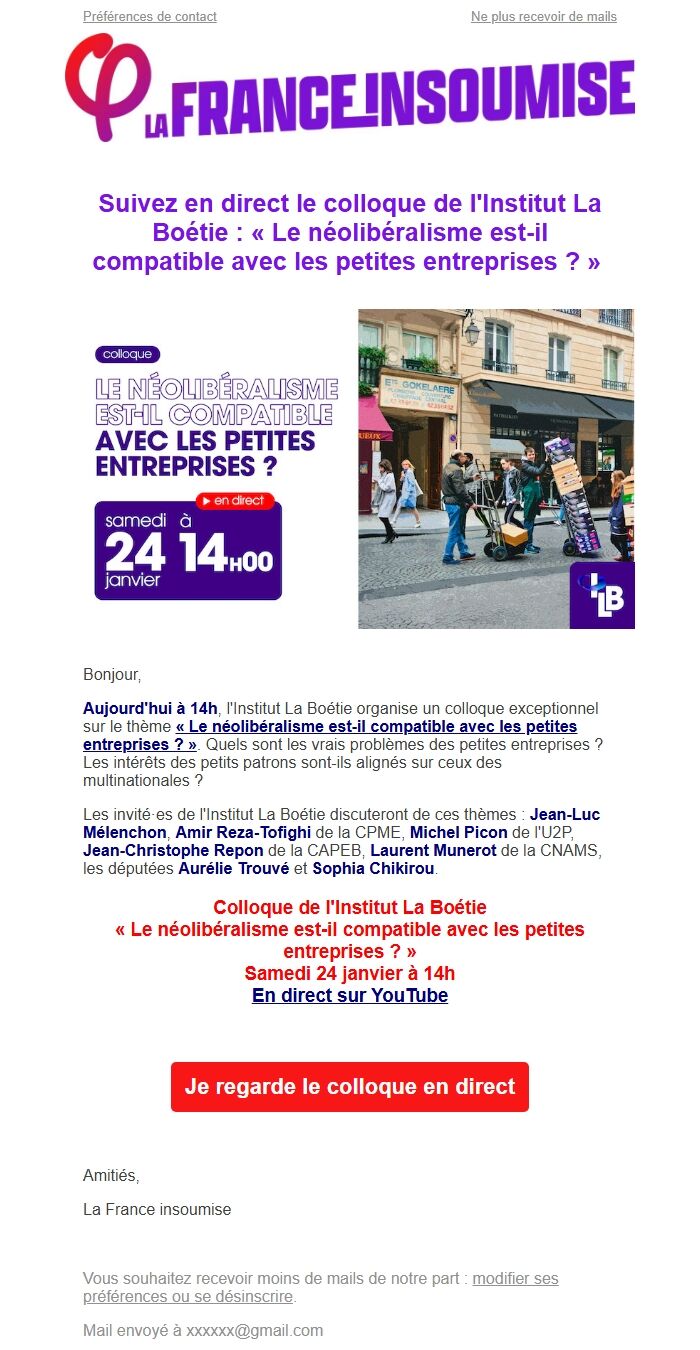 Préférences de contact

Ne plus recevoir de mails

LA FRANCE INSOUMISE

Suivez en direct le colloque de l'Institut La Boétie : « Le néolibéralisme est-il compatible avec les petites entreprises ? »

colloque

LE NÉOLIBÉRALISME EST-IL COMPATIBLE AVEC LES PETITES ENTREPRISES ?

en direct

samedi 24 janvier à 14H00

Ets GOKELAERE

LB

Bonjour,

Aujourd'hui à 14h, l'Institut La Boétie organise un colloque exceptionnel sur le thème « Le néolibéralisme est-il compatible avec les petites entreprises ? ». Quels sont les vrais problèmes des petites entreprises ? Les intérêts des petits patrons sont-ils alignés sur ceux des multinationales ?

Les invité·es de l'Institut La Boétie discuteront de ces thèmes : Jean-Luc Mélenchon, Amir Reza-Tofighi de la CPME, Michel Picon de l'U2P, Jean-Christophe Repon de la CAPEB, Laurent Munerot de la CNAMS, les députées Aurélie Trouvé et Sophia Chikirou.

Colloque de l'Institut La Boétie
« Le néolibéralisme est-il compatible avec les petites entreprises ? »
Samedi 24 janvier à 14h
En direct sur YouTube

Je regarde le colloque en direct

Amitiés,

La France insoumise

Vous souhaitez recevoir moins de mails de notre part : modifier ses préférences ou se désinscrire.

Mail envoyé à xxxxxx@gmail.com